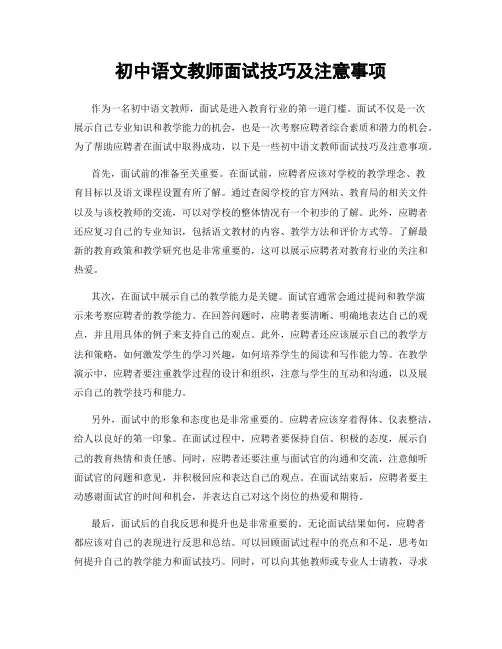 初中语文教师面试技巧及注意事项

作为一名初中语文教师，面试是进入教育行业的第一道门槛。面试不仅是一次展示自己专业知识和教学能力的机会，也是一次考察应聘者综合素质和潜力的机会。为了帮助应聘者在面试中取得成功，以下是一些初中语文教师面试技巧及注意事项。

首先，面试前的准备至关重要。在面试前，应聘者应该对学校的教学理念、教育目标以及语文课程设置有所了解。通过查阅学校的官方网站、教育局的相关文件以及与该校教师的交流，可以对学校的整体情况有一个初步的了解。此外，应聘者还应复习自己的专业知识，包括语文教材的内容、教学方法和评价方式等。了解最新的教育政策和教学研究也是非常重要的，这可以展示应聘者对教育行业的关注和热爱。

其次，在面试中展示自己的教学能力是关键。面试官通常会通过提问和教学演示来考察应聘者的教学能力。在回答问题时，应聘者要清晰、明确地表达自己的观点，并且用具体的例子来支持自己的观点。此外，应聘者还应该展示自己的教学方法和策略，如何激发学生的学习兴趣，如何培养学生的阅读和写作能力等。在教学演示中，应聘者要注重教学过程的设计和组织，注意与学生的互动和沟通，以及展示自己的教学技巧和能力。

另外，面试中的形象和态度也是非常重要的。应聘者应该穿着得体、仪表整洁，给人以良好的第一印象。在面试过程中，应聘者要保持自信、积极的态度，展示自己的教育热情和责任感。同时，应聘者还要注重与面试官的沟通和交流，注意倾听面试官的问题和意见，并积极回应和表达自己的观点。在面试结束后，应聘者要主动感谢面试官的时间和机会，并表达自己对这个岗位的热爱和期待。

最后，面试后的自我反思和提升也是非常重要的。无论面试结果如何，应聘者都应该对自己的表现进行反思和总结。可以回顾面试过程中的亮点和不足，思考如何提升自己的教学能力和面试技巧。同时，可以向其他教师或专业人士请教，寻求